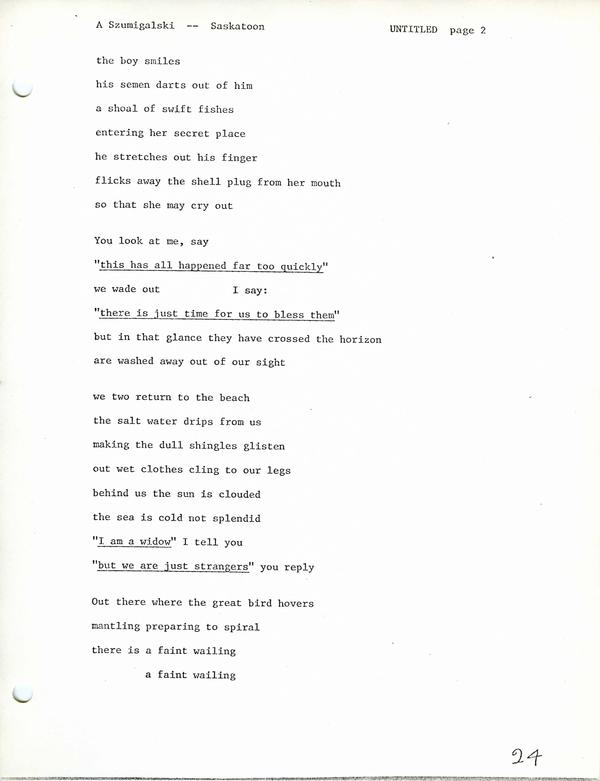 A Szumigalski -- Saskatoon UNTITLED page 2

the boy smiles
his semen darts out of him
a shoal of swift fishes
entering her secret place
he stretches out his finger
flicks away the shell plug from her mouth
so that she may cry out

You look at me, say
"this has all happened far too quickly"
we wade out I say:
"there is just time for us to bless them"
but in that glance they have crossed the horizon
are washed away out of our sight

we two return to the beach
the salt water drips from us
making the dull shingles glisten
out wet clothes cling to our legs
behind us the sun is clouded
the sea is cold not splendid
"I am a widow" I tell you
"but we are just strangers" you reply

Out there where the great bird hovers
mantling preparing to spiral
there is a faint wailing
a faint wailing

24